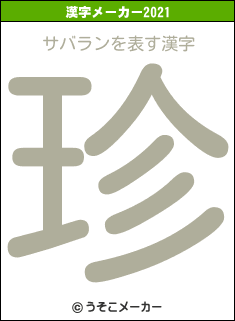 漢字メーカー2021

サバランを表す漢字

珍

© うそこメーカー